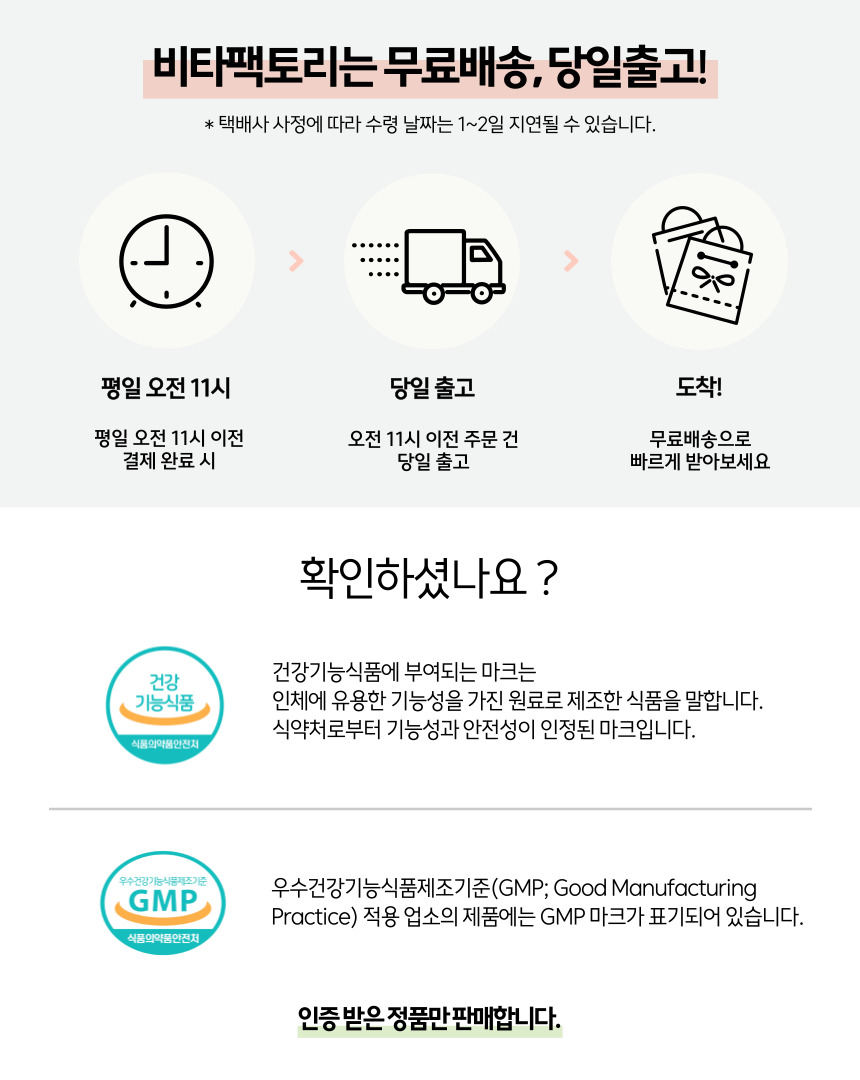 비타팩토리는 무료배송, 당일출고!

* 택배사 사정에 따라 수령 날짜는 1~2일 지연될 수 있습니다.

평일 오전 11시

평일 오전 11시 이전
결제 완료 시

당일 출고

오전 11시 이전 주문 건
당일 출고

도착!

무료배송으로
빠르게 받아보세요

확인하셨나요 ?

건강
기능식품
식품의약품안전처

건강기능식품에 부여되는 마크는
인체에 유용한 기능성을 가진 원료로 제조한 식품을 말합니다.
식약처로부터 기능성과 안전성이 인정된 마크입니다.

우수건강기능식품제조기준
GMP
식품의약품안전처

우수건강기능식품제조기준(GMP; Good Manufacturing Practice) 적용 업소의 제품에는 GMP 마크가 표기되어 있습니다.

인증 받은 정품만 판매합니다.